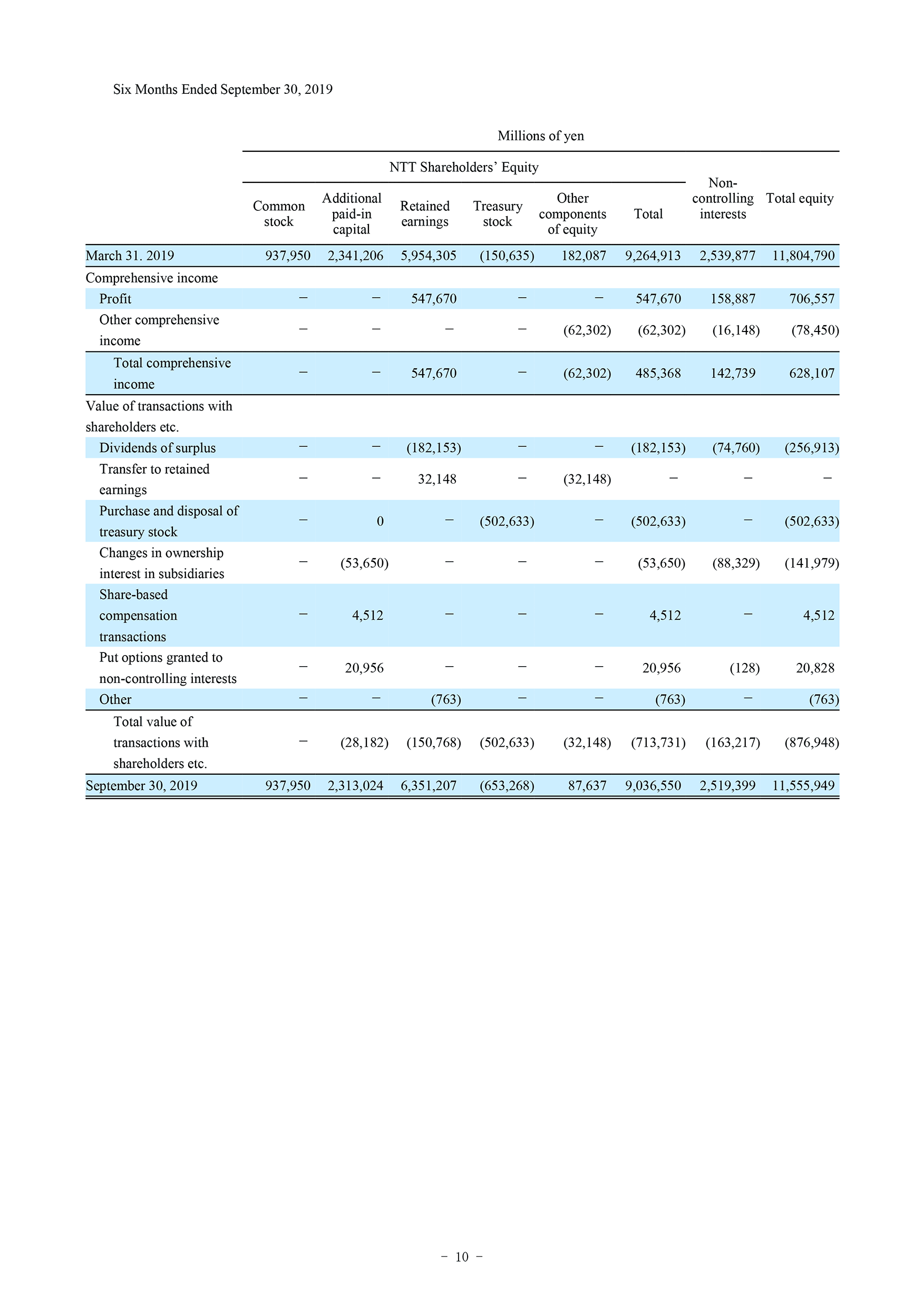 Six Months Ended September 30, 2019

Millions of yen

NTT Shareholders' Equity

| | Common stock | Additional paid-in capital | Retained earnings | Treasury stock | Other components of equity | Total | Non-controlling interests | Total equity |
|---|---|---|---|---|---|---|---|---|
| March 31. 2019 | 937,950 | 2,341,206 | 5,954,305 | (150,635) | 182,087 | 9,264,913 | 2,539,877 | 11,804,790 |
| Comprehensive income | | | | | | | | |
| Profit | − | − | 547,670 | − | − | 547,670 | 158,887 | 706,557 |
| Other comprehensive income | − | − | − | − | (62,302) | (62,302) | (16,148) | (78,450) |
| Total comprehensive income | − | − | 547,670 | − | (62,302) | 485,368 | 142,739 | 628,107 |
| Value of transactions with shareholders etc. | | | | | | | | |
| Dividends of surplus | − | − | (182,153) | − | − | (182,153) | (74,760) | (256,913) |
| Transfer to retained earnings | − | − | 32,148 | − | (32,148) | − | − | − |
| Purchase and disposal of treasury stock | − | 0 | − | (502,633) | − | (502,633) | − | (502,633) |
| Changes in ownership interest in subsidiaries | − | (53,650) | − | − | − | (53,650) | (88,329) | (141,979) |
| Share-based compensation transactions | − | 4,512 | − | − | − | 4,512 | − | 4,512 |
| Put options granted to non-controlling interests | − | 20,956 | − | − | − | 20,956 | (128) | 20,828 |
| Other | − | − | (763) | − | − | (763) | − | (763) |
| Total value of transactions with shareholders etc. | − | (28,182) | (150,768) | (502,633) | (32,148) | (713,731) | (163,217) | (876,948) |
| September 30, 2019 | 937,950 | 2,313,024 | 6,351,207 | (653,268) | 87,637 | 9,036,550 | 2,519,399 | 11,555,949 |

− 10 −